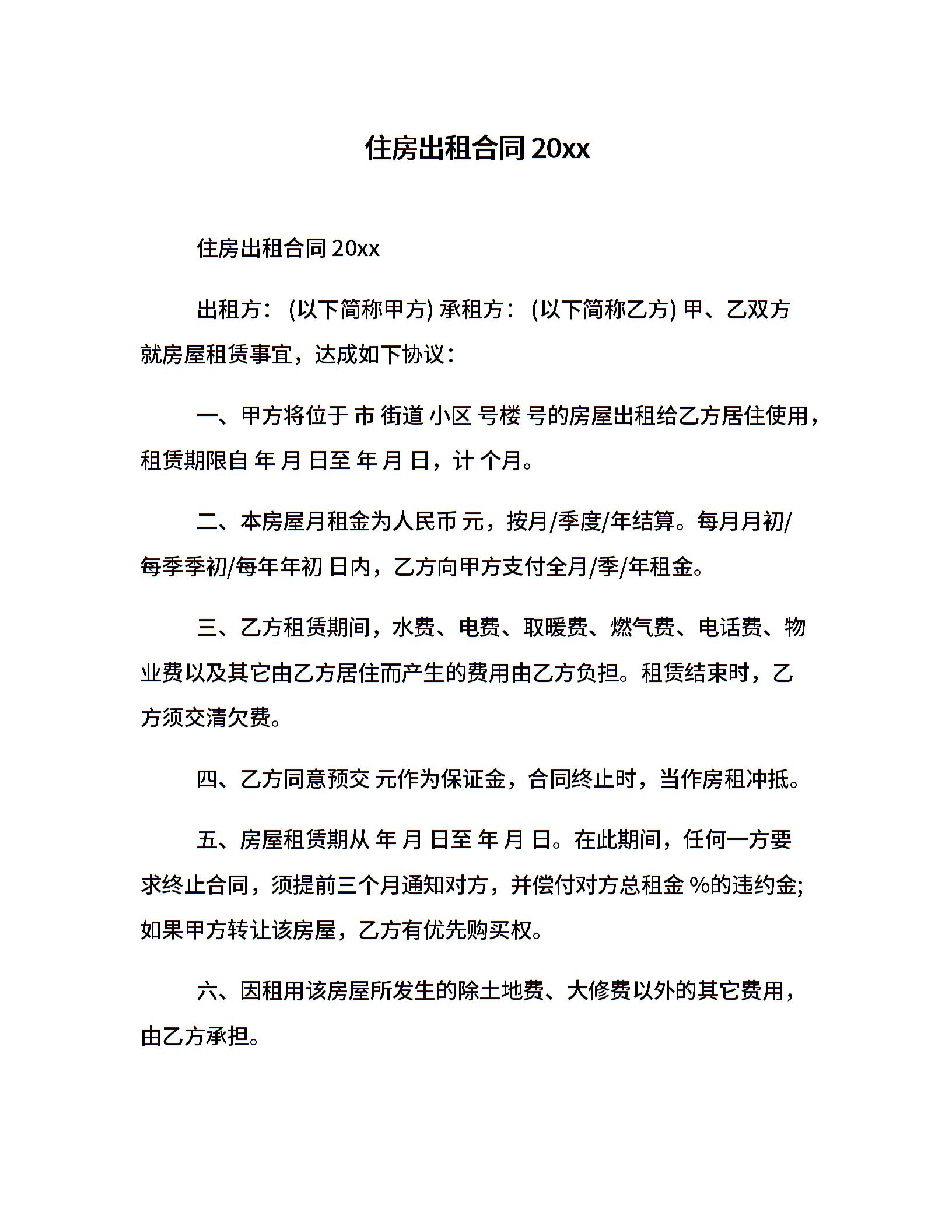 住房出租合同 20xx

住房出租合同 20xx

出租方：(以下简称甲方) 承租方：(以下简称乙方) 甲、乙双方就房屋租赁事宜，达成如下协议：

一、甲方将位于 市 街道 小区 号楼 号的房屋出租给乙方居住使用，租赁期限自 年 月 日至 年 月 日，计 个月。

二、本房屋月租金为人民币 元，按月/季度/年结算。每月月初/每季季初/每年年初 日内，乙方向甲方支付全月/季/年租金。

三、乙方租赁期间，水费、电费、取暖费、燃气费、电话费、物业费以及其它由乙方居住而产生的费用由乙方负担。租赁结束时，乙方须交清欠费。

四、乙方同意预交 元作为保证金，合同终止时，当作房租冲抵。

五、房屋租赁期从 年 月 日至 年 月 日。在此期间，任何一方要求终止合同，须提前三个月通知对方，并偿付对方总租金 %的违约金;如果甲方转让该房屋，乙方有优先购买权。

六、因租用该房屋所发生的除土地费、大修费以外的其它费用，由乙方承担。